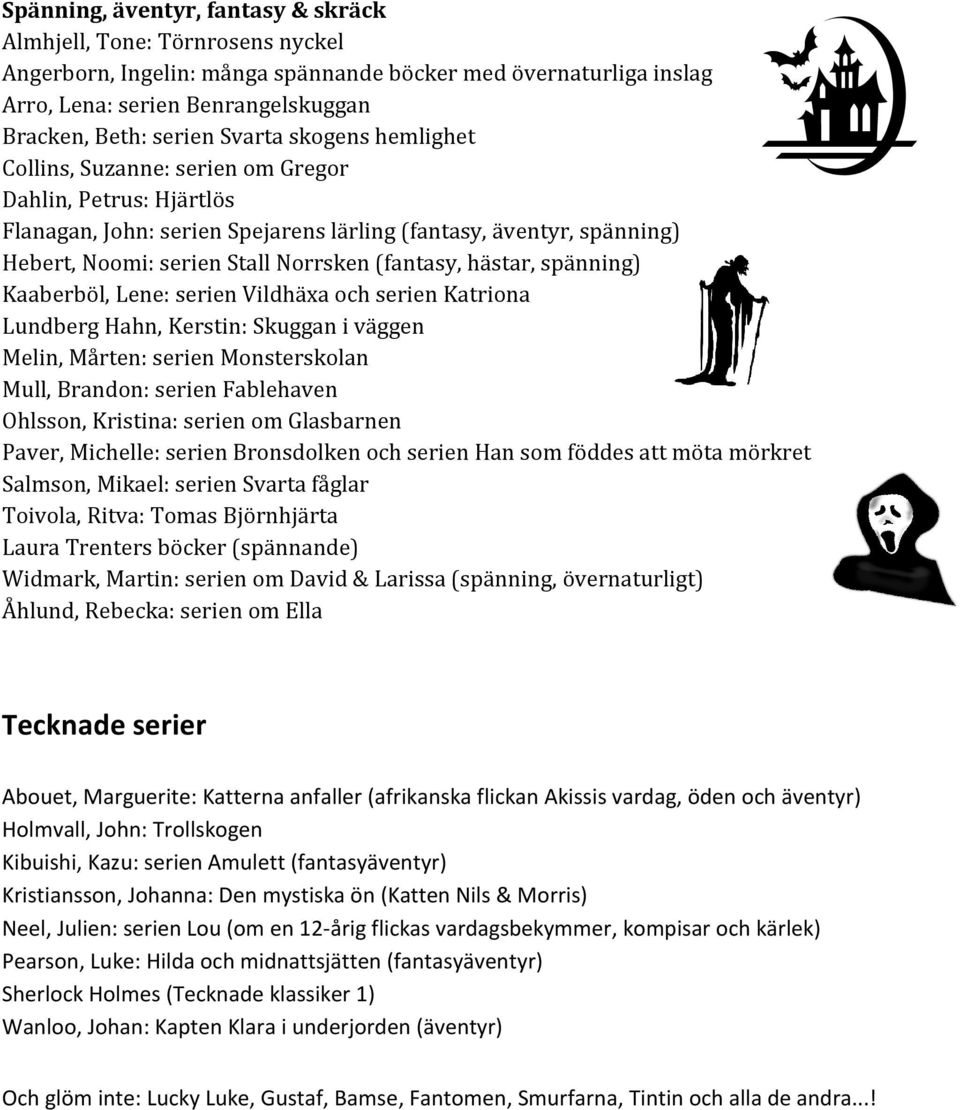 Spänning, äventyr, fantasy & skräck
Almhjell, Tone: Törnrosens nyckel
Angerborn, Ingelin: många spännande böcker med övernaturliga inslag
Arro, Lena: serien Benrangelskuggan
Bracken, Beth: serien Svarta skogens hemlighet
Collins, Suzanne: serien om Gregor
Dahlin, Petrus: Hjärtlös
Flanagan, John: serien Spejarens lärling (fantasy, äventyr, spänning)
Hebert, Noomi: serien Stall Norrsken (fantasy, hästar, spänning)
Kaaberböl, Lene: serien Vildhäxa och serien Katriona
Lundberg Hahn, Kerstin: Skuggan i väggen
Melin, Mårten: serien Monsterskolan
Mull, Brandon: serien Fablehaven
Ohlsson, Kristina: serien om Glasbarnen
Paver, Michelle: serien Bronsdolken och serien Han som föddes att möta mörkret
Salmson, Mikael: serien Svarta fåglar
Toivola, Ritva: Tomas Björnhjärta
Laura Trenters böcker (spännande)
Widmark, Martin: serien om David & Larissa (spänning, övernaturligt)
Åhlund, Rebecka: serien om Ella

Tecknade serier

Abouet, Marguerite: Katterna anfaller (afrikanska flickan Akissis vardag, öden och äventyr)
Holmvall, John: Trollskogen
Kibuishi, Kazu: serien Amulett (fantasyäventyr)
Kristiansson, Johanna: Den mystiska ön (Katten Nils & Morris)
Neel, Julien: serien Lou (om en 12-årig flickas vardagsbekymmer, kompisar och kärlek)
Pearson, Luke: Hilda och midnattsjätten (fantasyäventyr)
Sherlock Holmes (Tecknade klassiker 1)
Wanloo, Johan: Kapten Klara i underjorden (äventyr)

Och glöm inte: Lucky Luke, Gustaf, Bamse, Fantomen, Smurfarna, Tintin och alla de andra...!